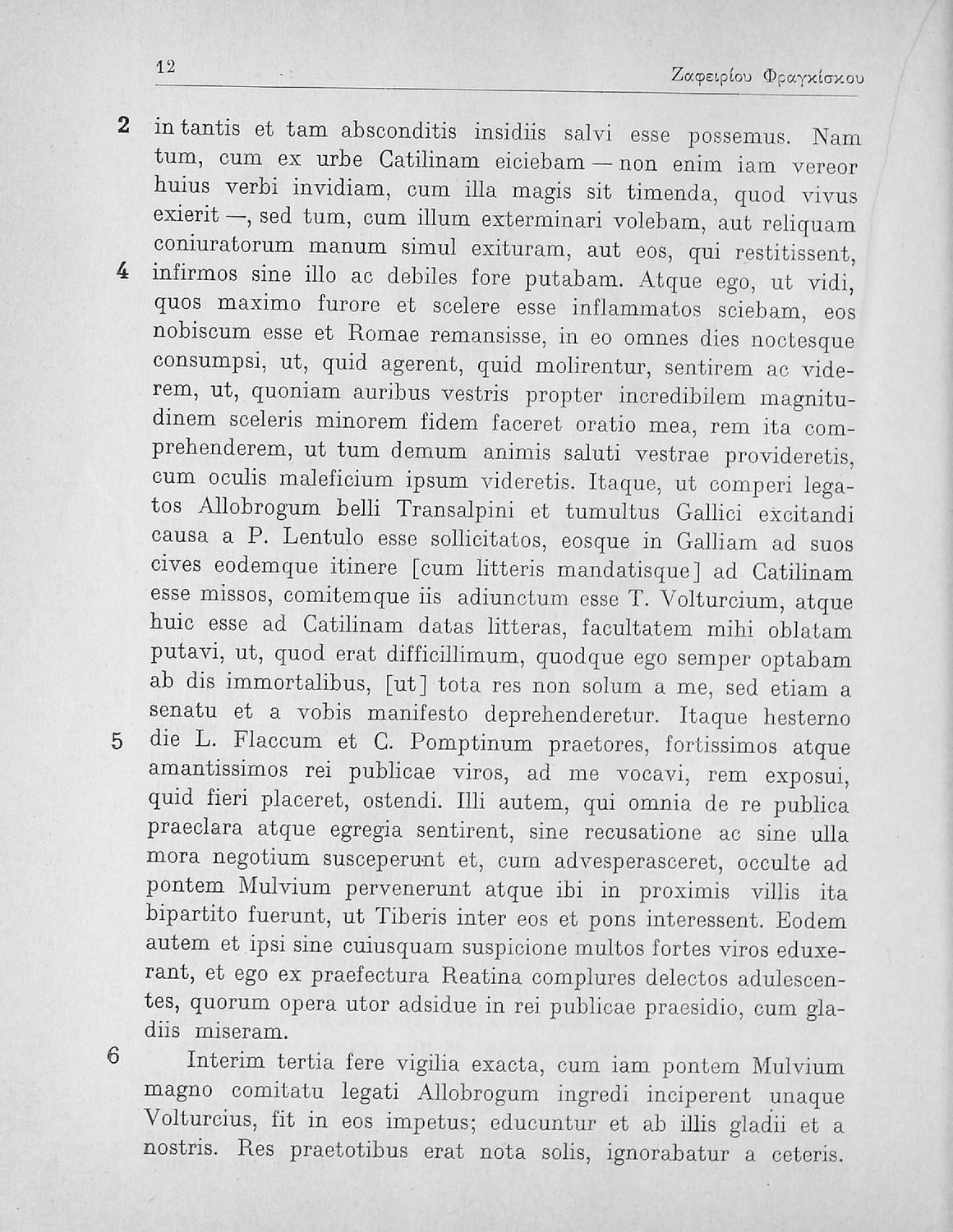 12 Ζαφειρίου Φραγκίσκου

2 in tantis et tam absconditis insidiis salvi esse possemus. Nam tum, cum ex urbe Catilinam eiciebam — non enim iam vereor huius verbi invidiam, cum illa magis sit timenda, quod vivus exierit —, sed tum, cum illum exterminari volebam, aut reliquam coniuratorum manum simul exituram, aut eos, qui restitissent, 4 infirmos sine illo ac debiles fore putabam. Atque ego, ut vidi, quos maximo furore et scelere esse inflammatos sciebam, eos nobiscum esse et Romae remansisse, in eo omnes dies noctesque consumpsi, ut, quid agerent, quid molirentur, sentirem ac viderem, ut, quoniam auribus vestris propter incredibilem magnitudinem sceleris minorem fidem faceret oratio mea, rem ita comprehenderem, ut tum demum animis saluti vestrae provideretis, cum oculis maleficium ipsum videretis. Itaque, ut comperi legatos Allobrogum belli Transalpini et tumultus Gallici excitandi causa a P. Lentulo esse sollicitatos, eosque in Galliam ad suos cives eodemque itinere [cum litteris mandatisque] ad Catilinam esse missos, comitemque iis adiunctum esse T. Volturcium, atque huic esse ad Catilinam datas litteras, facultatem mihi oblatam putavi, ut, quod erat difficillimum, quodque ego semper optabam ab dis immortalibus, [ut] tota res non solum a me, sed etiam a senatu et a vobis manifesto deprehenderetur. Itaque hesterno 5 die L. Flaccum et C. Pomptinum praetores, fortissimos atque amantissimos rei publicae viros, ad me vocavi, rem exposui, quid fieri placeret, ostendi. Illi autem, qui omnia de re publica praeclara atque egregia sentirent, sine recusatione ac sine ulla mora negotium susceperunt et, cum advesperasceret, occulte ad pontem Mulvium pervenerunt atque ibi in proximis villis ita bipartito fuerunt, ut Tiberis inter eos et pons interessent. Eodem autem et ipsi sine cuiusquam suspicione multos fortes viros eduxerant, et ego ex praefectura Reatina complures delectos adulescentes, quorum opera utor adsidue in rei publicae praesidio, cum gladiis miseram.

6 Interim tertia fere vigilia exacta, cum iam pontem Mulvium magno comitatu legati Allobrogum ingredi inciperent unaque Volturcius, fit in eos impetus; educuntur et ab illis gladii et a nostris. Res praetotibus erat nota solis, ignorabatur a ceteris.